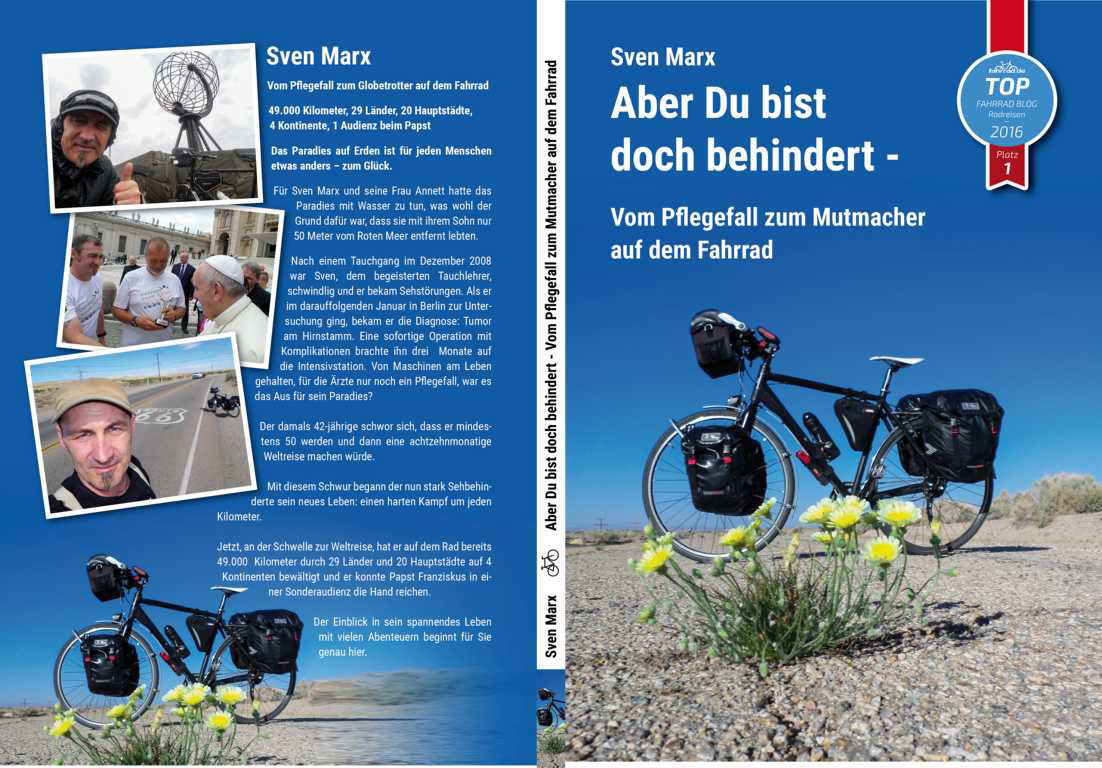 Sven Marx

Vom Pflegefall zum Globetrotter auf dem Fahrrad

49.000 Kilometer, 29 Länder, 20 Hauptstädte, 4 Kontinente, 1 Audienz beim Papst

Das Paradies auf Erden ist für jeden Menschen etwas anders – zum Glück.

Für Sven Marx und seine Frau Annett hatte das Paradies mit Wasser zu tun, was wohl der Grund dafür war, dass sie mit ihrem Sohn nur 50 Meter vom Roten Meer entfernt lebten.

Nach einem Tauchgang im Dezember 2008 war Sven, dem begeisterten Tauchlehrer, schwindlig und er bekam Sehstörungen. Als er im darauffolgenden Januar in Berlin zur Untersuchung ging, bekam er die Diagnose: Tumor am Hirnstamm. Eine sofortige Operation mit Komplikationen brachte ihn drei Monate auf die Intensivstation. Von Maschinen am Leben gehalten, für die Ärzte nur noch ein Pflegefall, war es das Aus für sein Paradies?

Der damals 42-jährige schwor sich, dass er mindestens 50 werden und dann eine achtzehnmonatige Weltreise machen würde.

Mit diesem Schwur begann der nun stark Sehbehinderte sein neues Leben: einen harten Kampf um jeden Kilometer.

Jetzt, an der Schwelle zur Weltreise, hat er auf dem Rad bereits 49.000 Kilometer durch 29 Länder und 20 Hauptstädte auf 4 Kontinenten bewältigt und er konnte Papst Franziskus in einer Sonderaudienz die Hand reichen.

Der Einblick in sein spannendes Leben mit vielen Abenteuern beginnt für Sie genau hier.

66

Sven Marx   Aber Du bist doch behindert - Vom Pflegefall zum Mutmacher auf dem Fahrrad

Sven Marx

Aber Du bist doch behindert -

Vom Pflegefall zum Mutmacher auf dem Fahrrad

fahrrad.de
TOP
FAHRRAD BLOG
Radreisen
2016
Platz
1